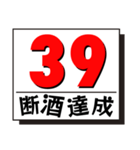 39
断酒達成